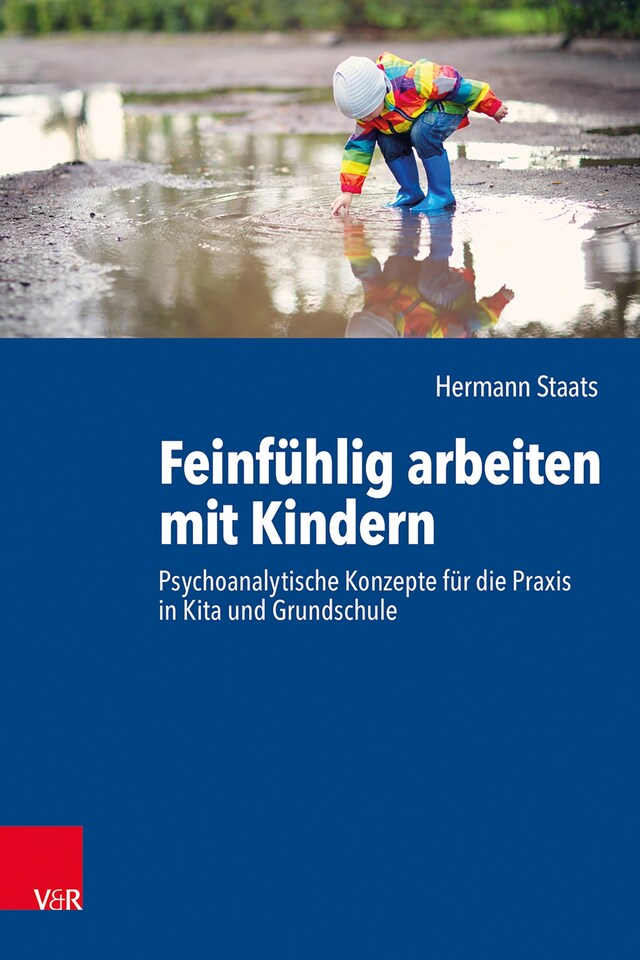 Hermann Staats

Feinfühlig arbeiten mit Kindern

Psychoanalytische Konzepte für die Praxis in Kita und Grundschule

V&R